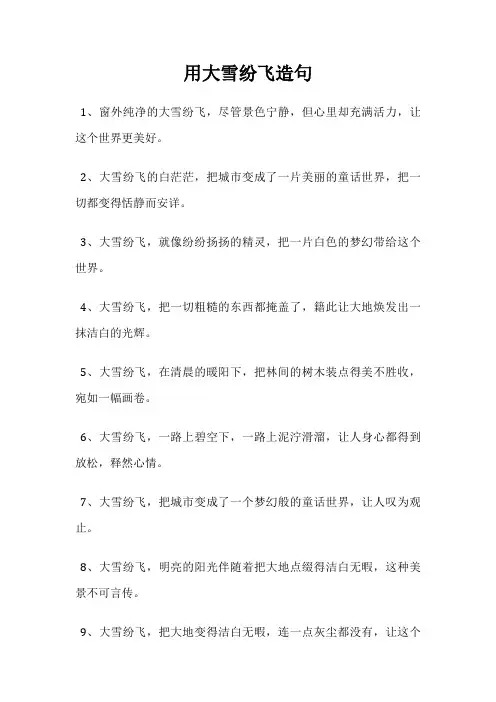 用大雪纷飞造句

1、窗外纯净的大雪纷飞，尽管景色宁静，但心里却充满活力，让这个世界更美好。

2、大雪纷飞的白茫茫，把城市变成了一片美丽的童话世界，把一切都变得恬静而安详。

3、大雪纷飞，就像纷纷扬扬的精灵，把一片白色的梦幻带给这个世界。

4、大雪纷飞，把一切粗糙的东西都掩盖了，籍此让大地焕发出一抹洁白的光辉。

5、大雪纷飞，在清晨的暖阳下，把林间的树木装点得美不胜收，宛如一幅画卷。

6、大雪纷飞，一路上碧空下，一路上泥泞滑溜，让人身心都得到放松，释然心情。

7、大雪纷飞，把城市变成了一个梦幻般的童话世界，让人叹为观止。

8、大雪纷飞，明亮的阳光伴随着把大地点缀得洁白无暇，这种美景不可言传。

9、大雪纷飞，把大地变得洁白无暇，连一点灰尘都没有，让这个